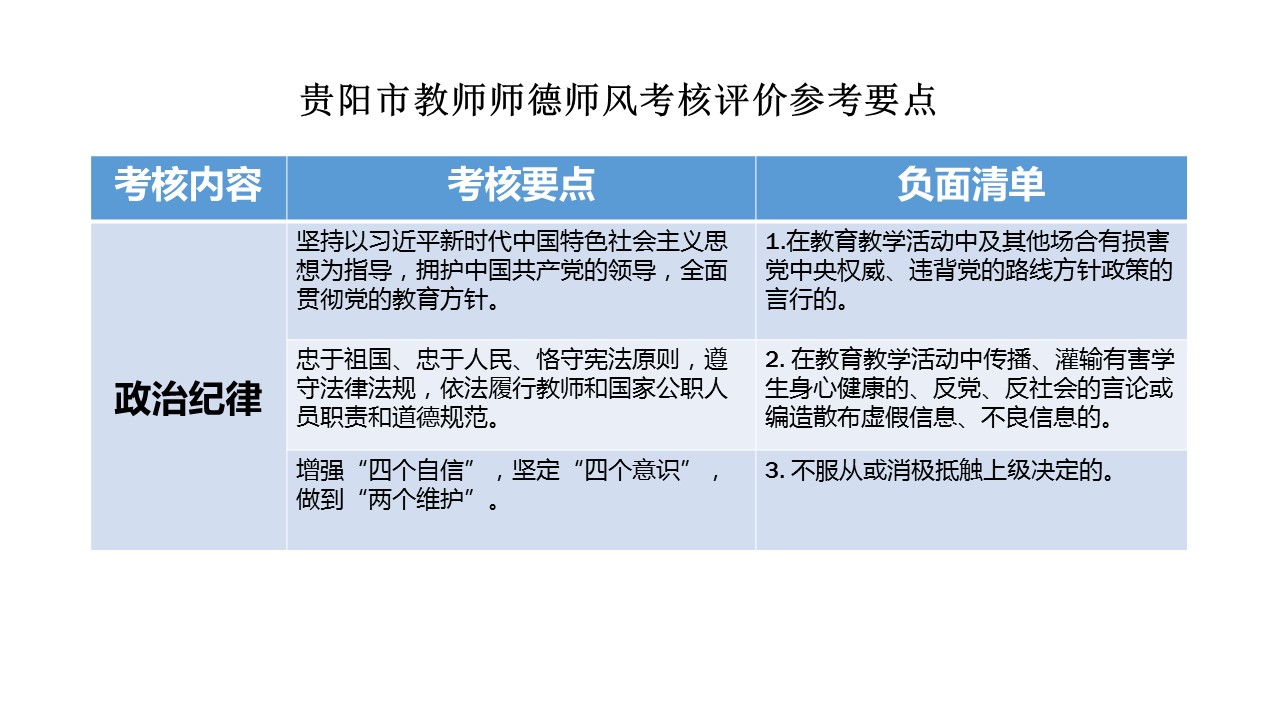 贵阳市教师师德师风考核评价参考要点

| 考核内容 | 考核要点 | 负面清单 |
|---|---|---|
| 政治纪律 | 坚持以习近平新时代中国特色社会主义思想为指导，拥护中国共产党的领导，全面贯彻党的教育方针。 | 1.在教育教学活动中及其他场合有损害党中央权威、违背党的路线方针政策的言行的。 |
|  | 忠于祖国、忠于人民、恪守宪法原则，遵守法律法规，依法履行教师和国家公职人员职责和道德规范。 | 2.在教育教学活动中传播、灌输有害学生身心健康的、反党、反社会的言论或编造散布虚假信息、不良信息的。 |
|  | 增强“四个自信”，坚定“四个意识”，做到“两个维护”。 | 3.不服从或消极抵触上级决定的。 |